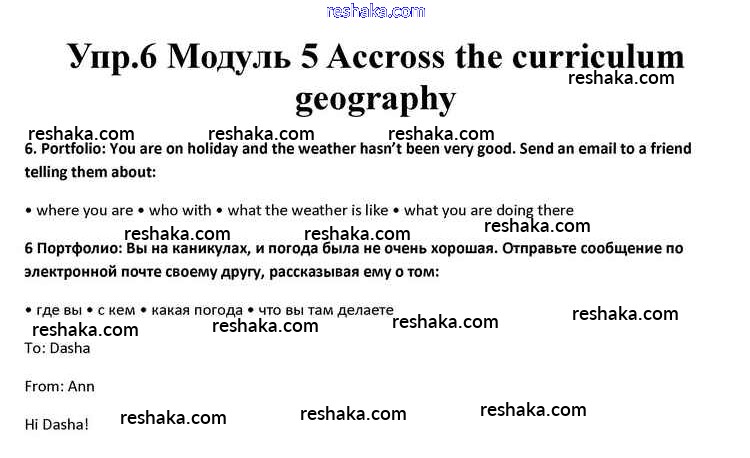 Упр.6 Модуль 5 Accross the curriculum geography

6. Portfolio: You are on holiday and the weather hasn't been very good. Send an email to a friend telling them about:

• where you are • who with • what the weather is like • what you are doing there

6 Портфолио: Вы на каникулах, и погода была не очень хорошая. Отправьте сообщение по электронной почте своему другу, рассказывая ему о том:

• где вы • с кем • какая погода • что вы там делаете

To: Dasha

From: Ann

Hi Dasha!

reshaka.com